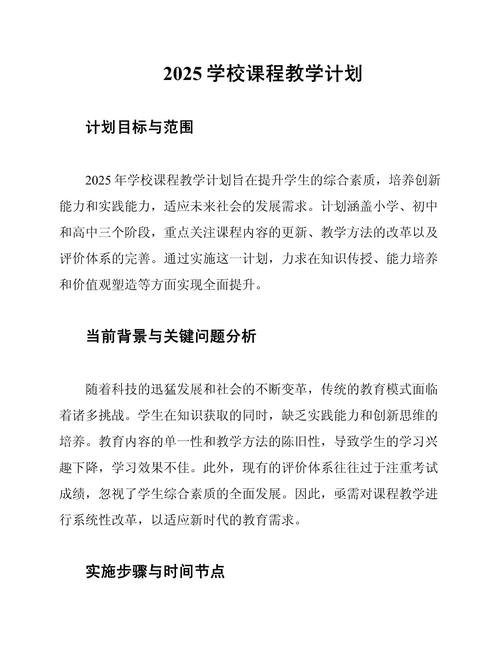 2025 学校课程教学计划

计划目标与范围

2025 年学校课程教学计划旨在提升学生的综合素质，培养创新能力和实践能力，适应未来社会的发展需求。计划涵盖小学、初中和高中三个阶段，重点关注课程内容的更新、教学方法的改革以及评价体系的完善。通过实施这一计划，力求在知识传授、能力培养和价值观塑造等方面实现全面提升。

当前背景与关键问题分析

随着科技的迅猛发展和社会的不断变革，传统的教育模式面临着诸多挑战。学生在知识获取的同时，缺乏实践能力和创新思维的培养。教育内容的单一性和教学方法的陈旧性，导致学生的学习兴趣下降，学习效果不佳。此外，现有的评价体系往往过于注重考试成绩，忽视了学生综合素质的全面发展。因此，亟需对课程教学进行系统性改革，以适应新时代的教育需求。

实施步骤与时间节点